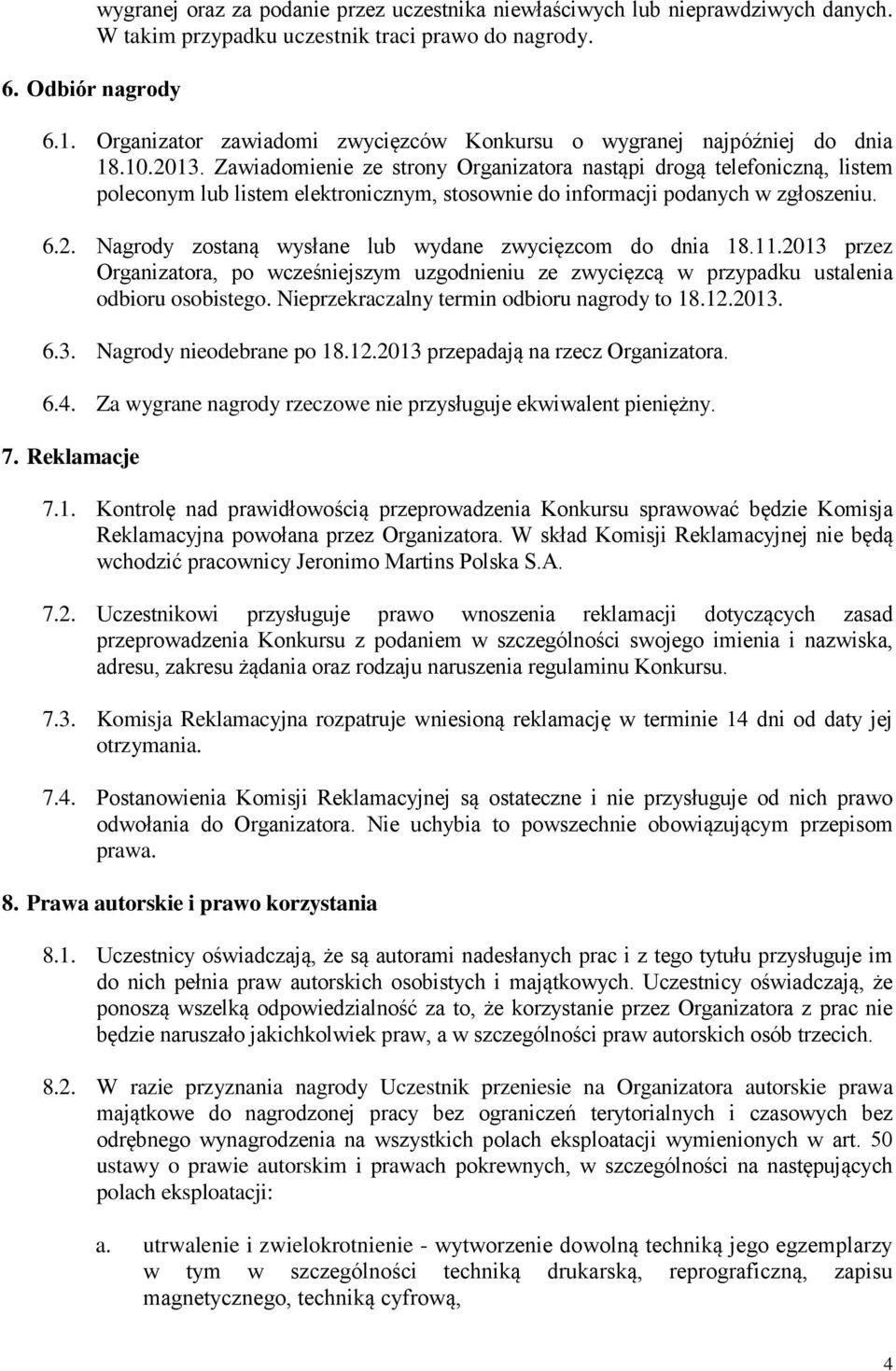 wygranej oraz za podanie przez uczestnika niewłaściwych lub nieprawdziwych danych. W takim przypadku uczestnik traci prawo do nagrody.

6. Odbiór nagrody

6.1. Organizator zawiadomi zwycięzców Konkursu o wygranej najpóźniej do dnia 18.10.2013. Zawiadomienie ze strony Organizatora nastąpi drogą telefoniczną, listem poleconym lub listem elektronicznym, stosownie do informacji podanych w zgłoszeniu.

6.2. Nagrody zostaną wysłane lub wydane zwycięzcom do dnia 18.11.2013 przez Organizatora, po wcześniejszym uzgodnieniu ze zwycięzcą w przypadku ustalenia odbioru osobistego. Nieprzekraczalny termin odbioru nagrody to 18.12.2013.

6.3. Nagrody nieodebrane po 18.12.2013 przepadają na rzecz Organizatora.

6.4. Za wygrane nagrody rzeczowe nie przysługuje ekwiwalent pieniężny.

7. Reklamacje

7.1. Kontrolę nad prawidłowością przeprowadzenia Konkursu sprawować będzie Komisja Reklamacyjna powołana przez Organizatora. W skład Komisji Reklamacyjnej nie będą wchodzić pracownicy Jeronimo Martins Polska S.A.

7.2. Uczestnikowi przysługuje prawo wnoszenia reklamacji dotyczących zasad przeprowadzenia Konkursu z podaniem w szczególności swojego imienia i nazwiska, adresu, zakresu żądania oraz rodzaju naruszenia regulaminu Konkursu.

7.3. Komisja Reklamacyjna rozpatruje wniesioną reklamację w terminie 14 dni od daty jej otrzymania.

7.4. Postanowienia Komisji Reklamacyjnej są ostateczne i nie przysługuje od nich prawo odwołania do Organizatora. Nie uchybia to powszechnie obowiązującym przepisom prawa.

8. Prawa autorskie i prawo korzystania

8.1. Uczestnicy oświadczają, że są autorami nadesłanych prac i z tego tytułu przysługuje im do nich pełnia praw autorskich osobistych i majątkowych. Uczestnicy oświadczają, że ponoszą wszelką odpowiedzialność za to, że korzystanie przez Organizatora z prac nie będzie naruszało jakichkolwiek praw, a w szczególności praw autorskich osób trzecich.

8.2. W razie przyznania nagrody Uczestnik przeniesie na Organizatora autorskie prawa majątkowe do nagrodzonej pracy bez ograniczeń terytorialnych i czasowych bez odrębnego wynagrodzenia na wszystkich polach eksploatacji wymienionych w art. 50 ustawy o prawie autorskim i prawach pokrewnych, w szczególności na następujących polach eksploatacji:

a. utrwalenie i zwielokrotnienie - wytworzenie dowolną techniką jego egzemplarzy w tym w szczególności techniką drukarską, reprograficzną, zapisu magnetycznego, techniką cyfrową,

4